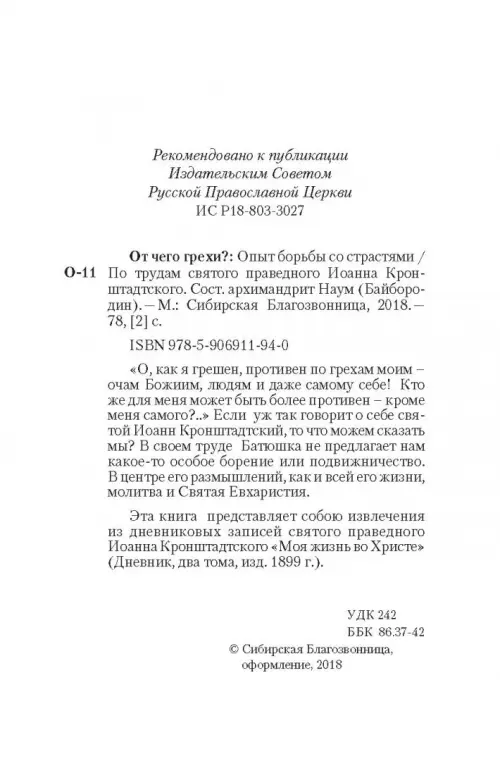 Рекомендовано к публикации
Издательским Советом
Русской Православной Церкви
ИС Р18-803-3027

О-11

От чего грехи?: Опыт борьбы со страстями / По трудам святого праведного Иоанна Кронштадтского. Сост. архимандрит Наум (Байбородин). – М.: Сибирская Благозвонница, 2018. – 78, [2] с.

ISBN 978-5-906911-94-0

«О, как я грешен, противен по грехам моим – очам Божиим, людям и даже самому себе! Кто же для меня может быть более противен – кроме меня самого?..» Если уж так говорит о себе святой Иоанн Кронштадтский, то что можем сказать мы? В своем труде Батюшка не предлагает нам какое-то особое борение или подвижничество. В центре его размышлений, как и всей его жизни, молитва и Святая Евхаристия.

Эта книга представляет собою извлечения из дневниковых записей святого праведного Иоанна Кронштадтского «Моя жизнь во Христе» (Дневник, два тома, изд. 1899 г.).

УДК 242
ББК 86.37-42

© Сибирская Благозвонница, оформление, 2018